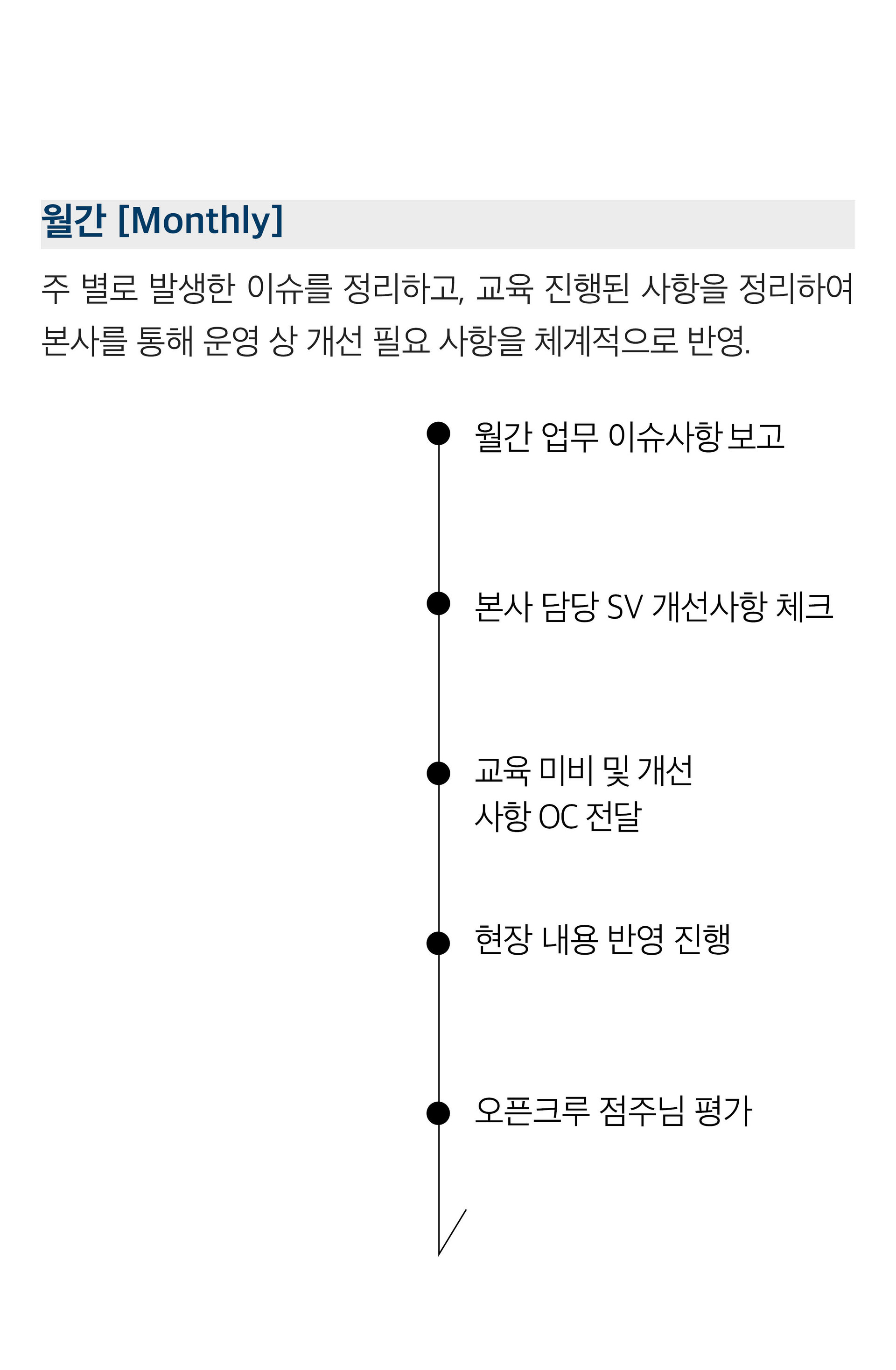 월간 [Monthly]

주 별로 발생한 이슈를 정리하고, 교육 진행된 사항을 정리하여 본사를 통해 운영 상 개선 필요 사항을 체계적으로 반영.

월간 업무 이슈사항 보고

본사 담당 SV 개선사항 체크

교육 미비 및 개선
사항 OC 전달

현장 내용 반영 진행

오픈크루 점주님 평가